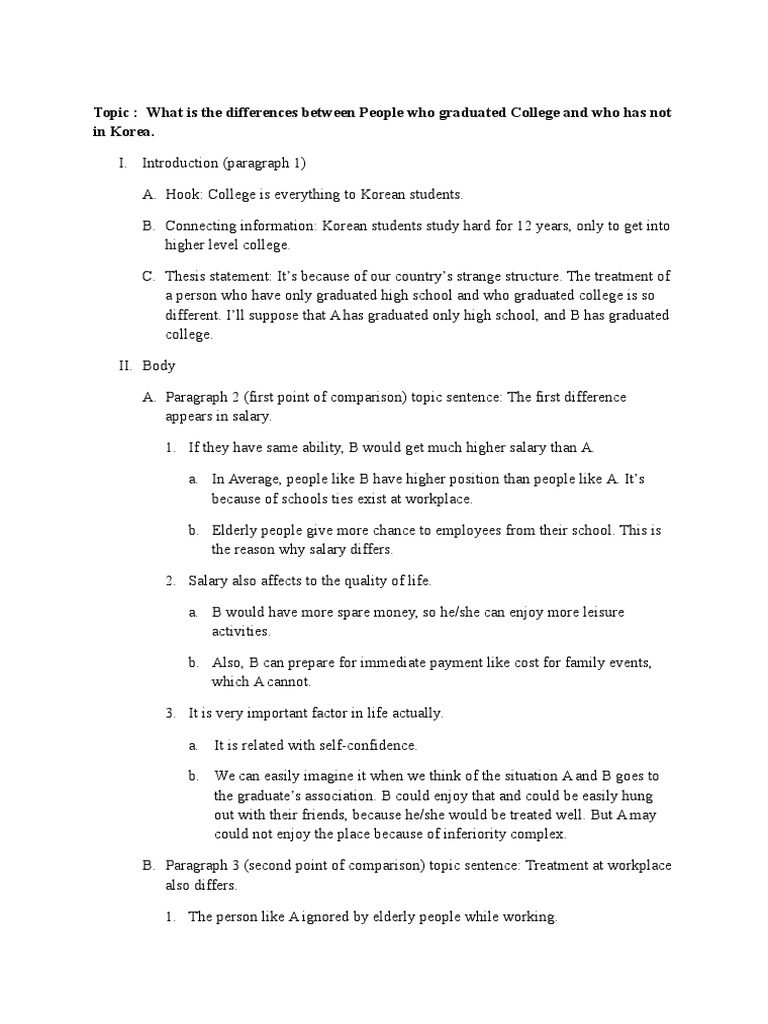 Topic : What is the differences between People who graduated College and who has not in Korea.

I. Introduction (paragraph 1)

A. Hook: College is everything to Korean students.

B. Connecting information: Korean students study hard for 12 years, only to get into higher level college.

C. Thesis statement: It's because of our country's strange structure. The treatment of a person who have only graduated high school and who graduated college is so different. I'll suppose that A has graduated only high school, and B has graduated college.

II. Body

A. Paragraph 2 (first point of comparison) topic sentence: The first difference appears in salary.

1. If they have same ability, B would get much higher salary than A.

a. In Average, people like B have higher position than people like A. It's because of schools ties exist at workplace.

b. Elderly people give more chance to employees from their school. This is the reason why salary differs.

2. Salary also affects to the quality of life.

a. B would have more spare money, so he/she can enjoy more leisure activities.

b. Also, B can prepare for immediate payment like cost for family events, which A cannot.

3. It is very important factor in life actually.

a. It is related with self-confidence.

b. We can easily imagine it when we think of the situation A and B goes to the graduate's association. B could enjoy that and could be easily hung out with their friends, because he/she would be treated well. But A may could not enjoy the place because of inferiority complex.

B. Paragraph 3 (second point of comparison) topic sentence: Treatment at workplace also differs.

1. The person like A ignored by elderly people while working.